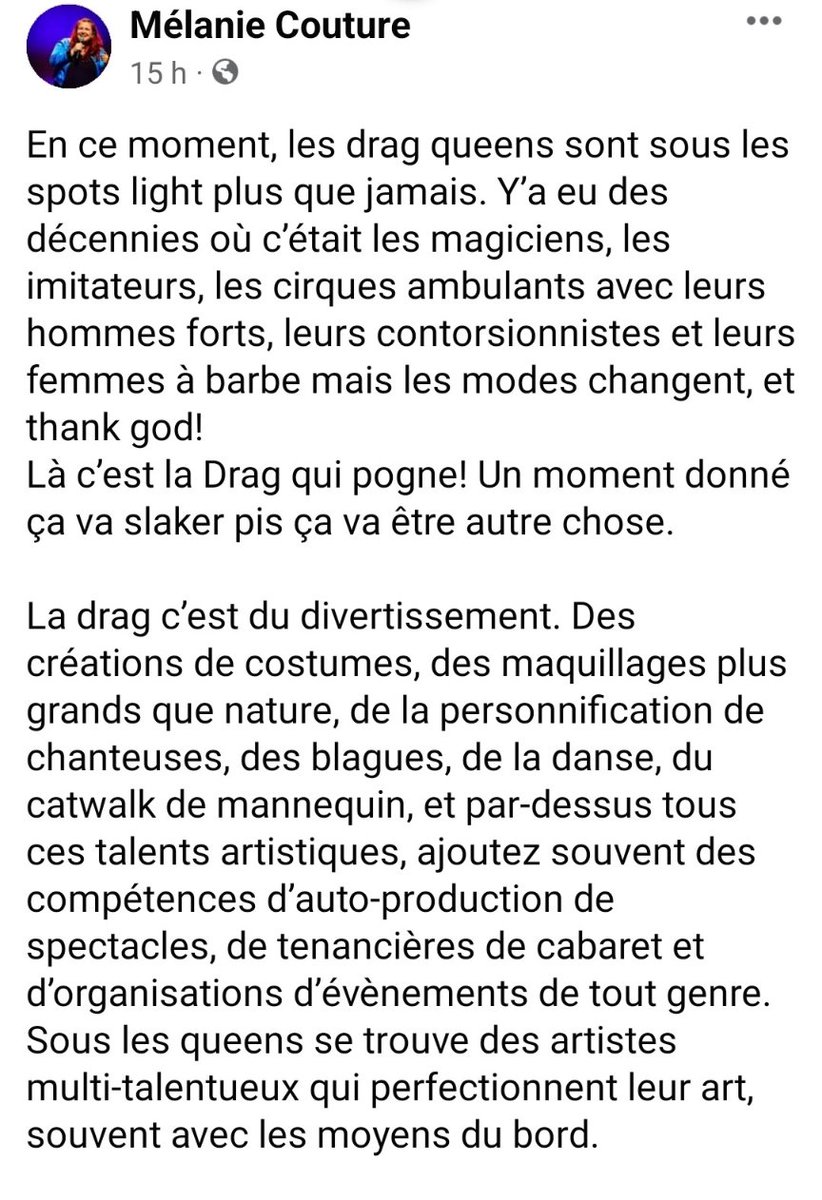 Mélanie Couture
15 h ·

En ce moment, les drag queens sont sous les spots light plus que jamais. Y'a eu des décennies où c'était les magiciens, les imitateurs, les cirques ambulants avec leurs hommes forts, leurs contorsionnistes et leurs femmes à barbe mais les modes changent, et thank god!
Là c'est la Drag qui pogne! Un moment donné ça va slaker pis ça va être autre chose.

La drag c'est du divertissement. Des créations de costumes, des maquillages plus grands que nature, de la personnification de chanteuses, des blagues, de la danse, du catwalk de mannequin, et par-dessus tous ces talents artistiques, ajoutez souvent des compétences d'auto-production de spectacles, de tenancières de cabaret et d'organisations d'évènements de tout genre. Sous les queens se trouve des artistes multi-talentueux qui perfectionnent leur art, souvent avec les moyens du bord.